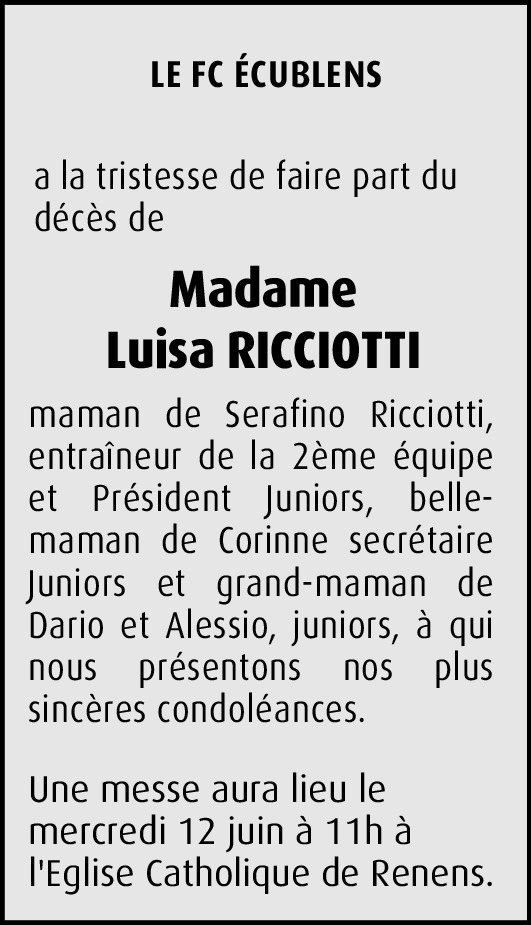 LE FC ÉCUBLENS

a la tristesse de faire part du décès de

Madame
Luisa RICCIOTTI

maman de Serafino Ricciotti, entraîneur de la 2ème équipe et Président Juniors, belle-maman de Corinne secrétaire Juniors et grand-maman de Dario et Alessio, juniors, à qui nous présentons nos plus sincères condoléances.

Une messe aura lieu le mercredi 12 juin à 11h à l'Eglise Catholique de Renens.